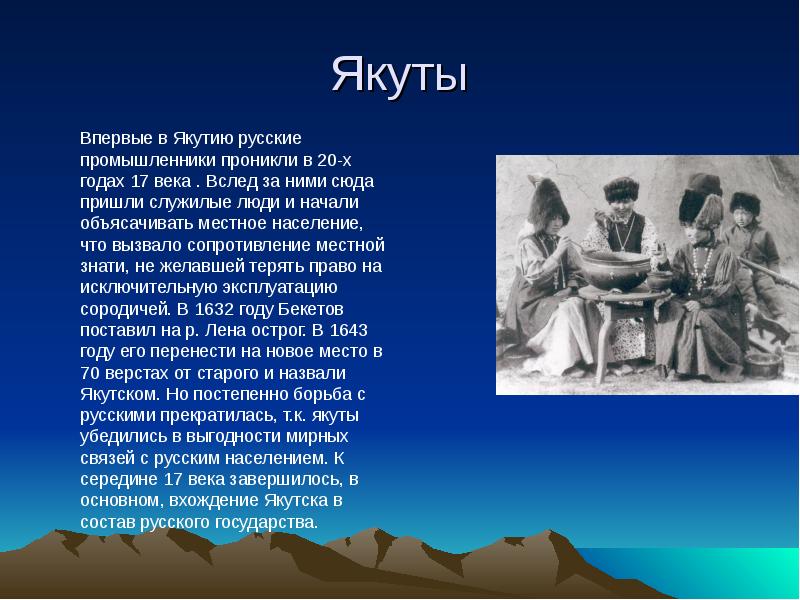 Якуты

Впервые в Якутию русские промышленники проникли в 20-х годах 17 века . Вслед за ними сюда пришли служилые люди и начали объясачивать местное население, что вызвало сопротивление местной знати, не желавшей терять право на исключительную эксплуатацию сородичей. В 1632 году Бекетов поставил на р. Лена острог. В 1643 году его перенести на новое место в 70 верстах от старого и назвали Якутском. Но постепенно борьба с русскими прекратилась, т.к. якуты убедились в выгодности мирных связей с русским населением. К середине 17 века завершилось, в основном, вхождение Якутска в состав русского государства.